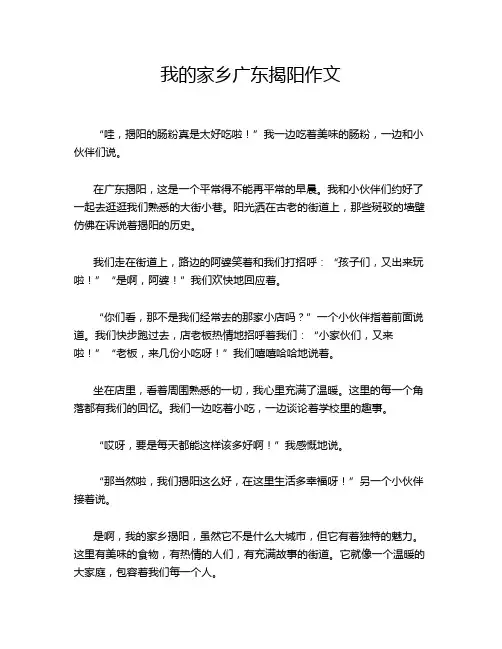 我的家乡广东揭阳作文

“哇，揭阳的肠粉真是太好吃啦！”我一边吃着美味的肠粉，一边和小伙伴们说。

在广东揭阳，这是一个平常得不能再平常的早晨。我和小伙伴们约好了一起去逛逛我们熟悉的大街小巷。阳光洒在古老的街道上，那些斑驳的墙壁仿佛在诉说着揭阳的历史。

我们走在街道上，路边的阿婆笑着和我们打招呼：“孩子们，又出来玩啦！”“是啊，阿婆！”我们欢快地回应着。

“你们看，那不是我们经常去的那家小店吗？”一个小伙伴指着前面说道。我们快步跑过去，店老板热情地招呼着我们：“小家伙们，又来啦！”“老板，来几份小吃呀！”我们嘻嘻哈哈地说着。

坐在店里，看着周围熟悉的一切，我心里充满了温暖。这里的每一个角落都有我们的回忆。我们一边吃着小吃，一边谈论着学校里的趣事。

“哎呀，要是每天都能这样该多好啊！”我感慨地说。

“那当然啦，我们揭阳这么好，在这里生活多幸福呀！”另一个小伙伴接着说。

是啊，我的家乡揭阳，虽然它不是什么大城市，但它有着独特的魅力。这里有美味的食物，有热情的人们，有充满故事的街道。它就像一个温暖的大家庭，包容着我们每一个人。